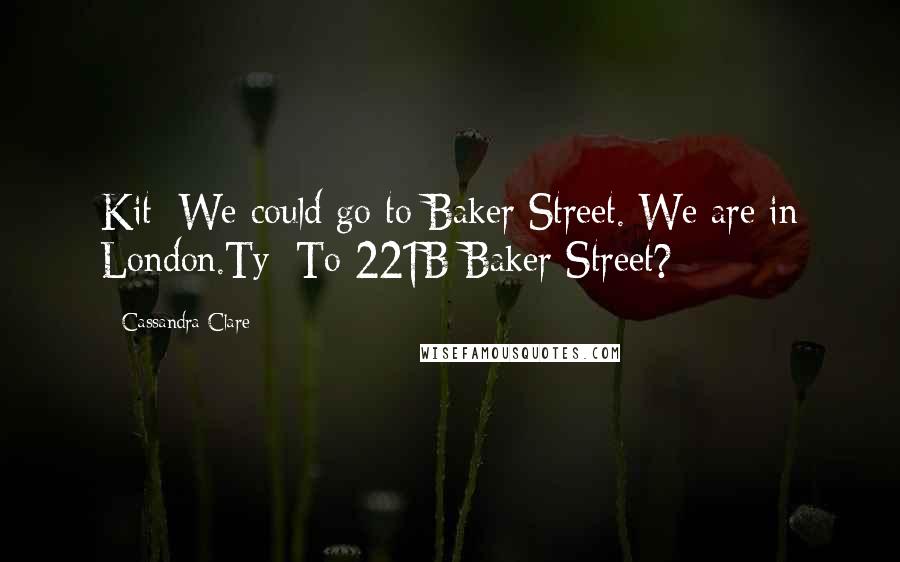 Kit: We could go to Baker Street. We are in London.Ty: To 221B Baker Street?

Cassandra Clare

WISEFAMOUSQUOTES.COM